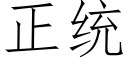 正统